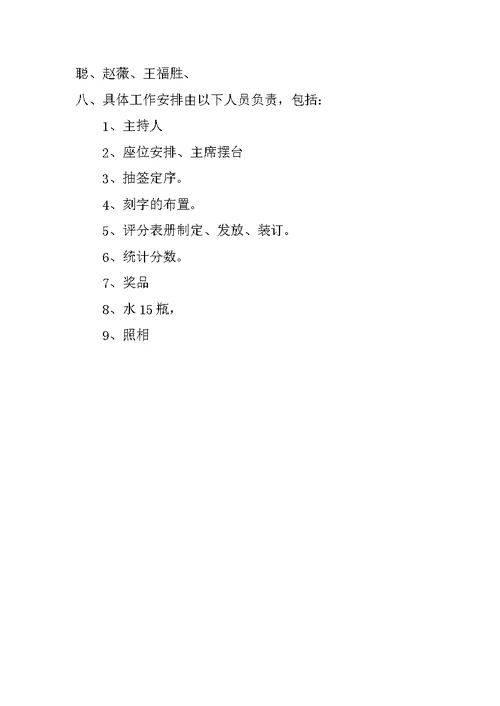 聪、赵薇、王福胜、

八、具体工作安排由以下人员负责，包括：

1、主持人

2、座位安排、主席摆台

3、抽签定序。

4、刻字的布置。

5、评分表册制定、发放、装订。

6、统计分数。

7、奖品

8、水 15 瓶，

9、照相